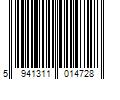 5 941311 014728